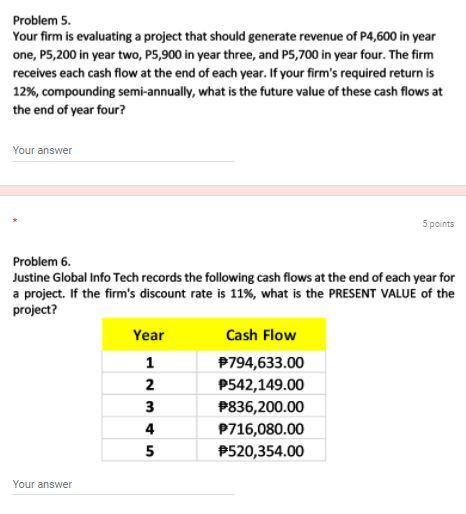 Problem 5.
Your firm is evaluating a project that should generate revenue of P4,600 in year one, P5,200 in year two, P5,900 in year three, and P5,700 in year four. The firm receives each cash flow at the end of each year. If your firm's required return is 12%, compounding semi-annually, what is the future value of these cash flows at the end of year four?

Your answer

*

5 points

Problem 6.
Justine Global Info Tech records the following cash flows at the end of each year for a project. If the firm's discount rate is 11%, what is the PRESENT VALUE of the project?

| Year | Cash Flow |
|---|---|
| 1 | ₱794,633.00 |
| 2 | ₱542,149.00 |
| 3 | ₱836,200.00 |
| 4 | ₱716,080.00 |
| 5 | ₱520,354.00 |

Your answer